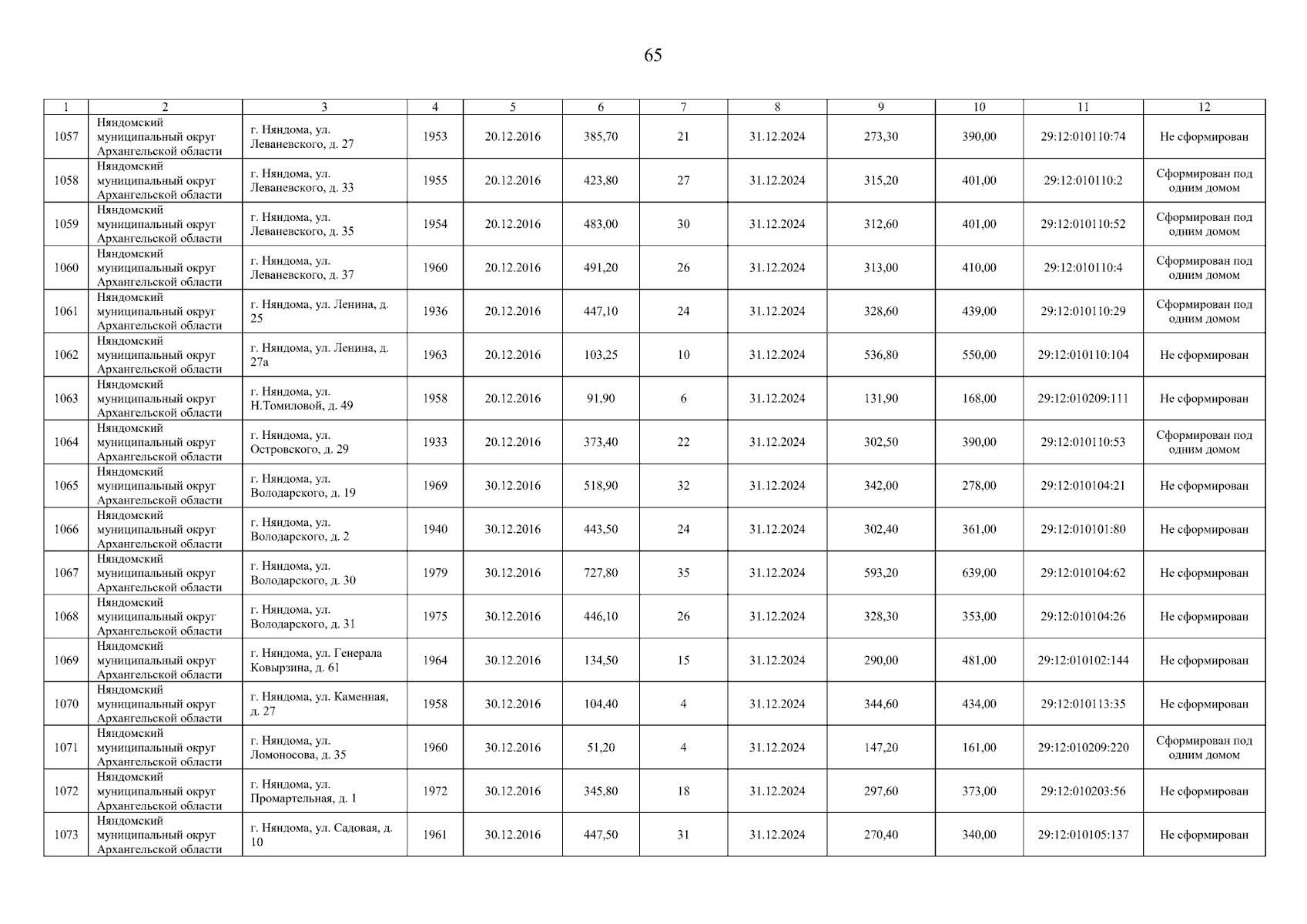 65

| 1 | 2 | 3 | 4 | 5 | 6 | 7 | 8 | 9 | 10 | 11 | 12 |
|---|---|---|---|---|---|---|---|---|---|---|---|
| 1057 | Няндомский муниципальный округ Архангельской области | г. Няндома, ул. Леваневского, д. 27 | 1953 | 20.12.2016 | 385,70 | 21 | 31.12.2024 | 273,30 | 390,00 | 29:12:010110:74 | Не сформирован |
| 1058 | Няндомский муниципальный округ Архангельской области | г. Няндома, ул. Леваневского, д. 33 | 1955 | 20.12.2016 | 423,80 | 27 | 31.12.2024 | 315,20 | 401,00 | 29:12:010110:2 | Сформирован под одним домом |
| 1059 | Няндомский муниципальный округ Архангельской области | г. Няндома, ул. Леваневского, д. 35 | 1954 | 20.12.2016 | 483,00 | 30 | 31.12.2024 | 312,60 | 401,00 | 29:12:010110:52 | Сформирован под одним домом |
| 1060 | Няндомский муниципальный округ Архангельской области | г. Няндома, ул. Леваневского, д. 37 | 1960 | 20.12.2016 | 491,20 | 26 | 31.12.2024 | 313,00 | 410,00 | 29:12:010110:4 | Сформирован под одним домом |
| 1061 | Няндомский муниципальный округ Архангельской области | г. Няндома, ул. Ленина, д. 25 | 1936 | 20.12.2016 | 447,10 | 24 | 31.12.2024 | 328,60 | 439,00 | 29:12:010110:29 | Сформирован под одним домом |
| 1062 | Няндомский муниципальный округ Архангельской области | г. Няндома, ул. Ленина, д. 27а | 1963 | 20.12.2016 | 103,25 | 10 | 31.12.2024 | 536,80 | 550,00 | 29:12:010110:104 | Не сформирован |
| 1063 | Няндомский муниципальный округ Архангельской области | г. Няндома, ул. Н.Томиловой, д. 49 | 1958 | 20.12.2016 | 91,90 | 6 | 31.12.2024 | 131,90 | 168,00 | 29:12:010209:111 | Не сформирован |
| 1064 | Няндомский муниципальный округ Архангельской области | г. Няндома, ул. Островского, д. 29 | 1933 | 20.12.2016 | 373,40 | 22 | 31.12.2024 | 302,50 | 390,00 | 29:12:010110:53 | Сформирован под одним домом |
| 1065 | Няндомский муниципальный округ Архангельской области | г. Няндома, ул. Володарского, д. 19 | 1969 | 30.12.2016 | 518,90 | 32 | 31.12.2024 | 342,00 | 278,00 | 29:12:010104:21 | Не сформирован |
| 1066 | Няндомский муниципальный округ Архангельской области | г. Няндома, ул. Володарского, д. 2 | 1940 | 30.12.2016 | 443,50 | 24 | 31.12.2024 | 302,40 | 361,00 | 29:12:010101:80 | Не сформирован |
| 1067 | Няндомский муниципальный округ Архангельской области | г. Няндома, ул. Володарского, д. 30 | 1979 | 30.12.2016 | 727,80 | 35 | 31.12.2024 | 593,20 | 639,00 | 29:12:010104:62 | Не сформирован |
| 1068 | Няндомский муниципальный округ Архангельской области | г. Няндома, ул. Володарского, д. 31 | 1975 | 30.12.2016 | 446,10 | 26 | 31.12.2024 | 328,30 | 353,00 | 29:12:010104:26 | Не сформирован |
| 1069 | Няндомский муниципальный округ Архангельской области | г. Няндома, ул. Генерала Ковырзина, д. 61 | 1964 | 30.12.2016 | 134,50 | 15 | 31.12.2024 | 290,00 | 481,00 | 29:12:010102:144 | Не сформирован |
| 1070 | Няндомский муниципальный округ Архангельской области | г. Няндома, ул. Каменная, д. 27 | 1958 | 30.12.2016 | 104,40 | 4 | 31.12.2024 | 344,60 | 434,00 | 29:12:010113:35 | Не сформирован |
| 1071 | Няндомский муниципальный округ Архангельской области | г. Няндома, ул. Ломоносова, д. 35 | 1960 | 30.12.2016 | 51,20 | 4 | 31.12.2024 | 147,20 | 161,00 | 29:12:010209:220 | Сформирован под одним домом |
| 1072 | Няндомский муниципальный округ Архангельской области | г. Няндома, ул. Промартельная, д. 1 | 1972 | 30.12.2016 | 345,80 | 18 | 31.12.2024 | 297,60 | 373,00 | 29:12:010203:56 | Не сформирован |
| 1073 | Няндомский муниципальный округ Архангельской области | г. Няндома, ул. Садовая, д. 10 | 1961 | 30.12.2016 | 447,50 | 31 | 31.12.2024 | 270,40 | 340,00 | 29:12:010105:137 | Не сформирован |